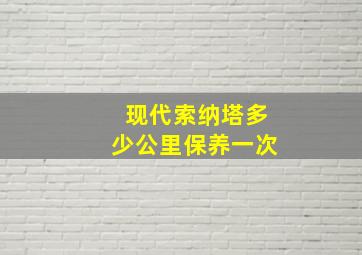 现代索纳塔多少公里保养一次